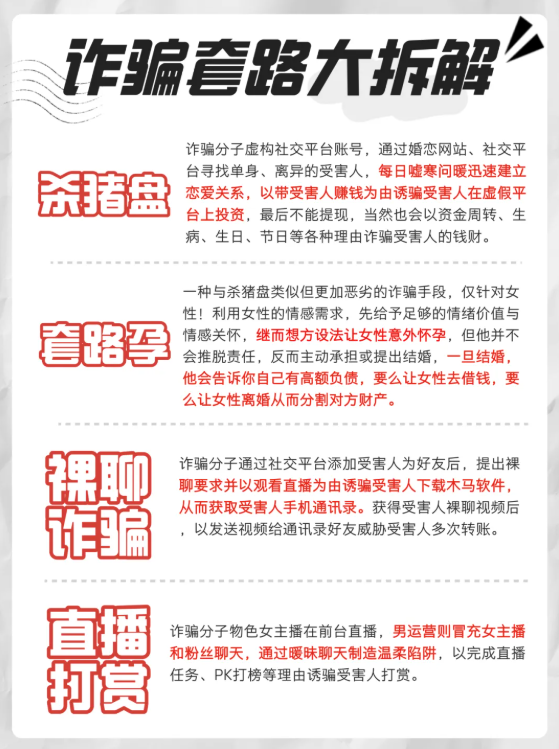 诈骗套路大拆解

杀猪盘

诈骗分子虚构社交平台账号，通过婚恋网站、社交平台寻找单身、离异的受害人，每日嘘寒问暖迅速建立恋爱关系，以带受害人赚钱为由诱骗受害人在虚假平台上投资，最后不能提现，当然也会以资金周转、生病、生日、节日等各种理由诈骗受害人的钱财。

套路孕

一种与杀猪盘类似但更加恶劣的诈骗手段，仅针对女性！利用女性的情感需求，先给予足够的情绪价值与情感关怀，继而想方设法让女性意外怀孕，但他并不会推脱责任，反而主动承担或提出结婚，一旦结婚，他会告诉你自己有高额负债，要么让女性去借钱，要么让女性离婚从而分割对方财产。

裸聊诈骗

诈骗分子通过社交平台添加受害人为好友后，提出裸聊要求并以观看直播为由诱骗受害人下载木马软件，从而获取受害人手机通讯录。获得受害人裸聊视频后，以发送视频给通讯录好友威胁受害人多次转账。

直播打赏

诈骗分子物色女主播在前台直播，男运营则冒充女主播和粉丝聊天，通过暧昧聊天制造温柔陷阱，以完成直播任务、PK打榜等理由诱骗受害人打赏。